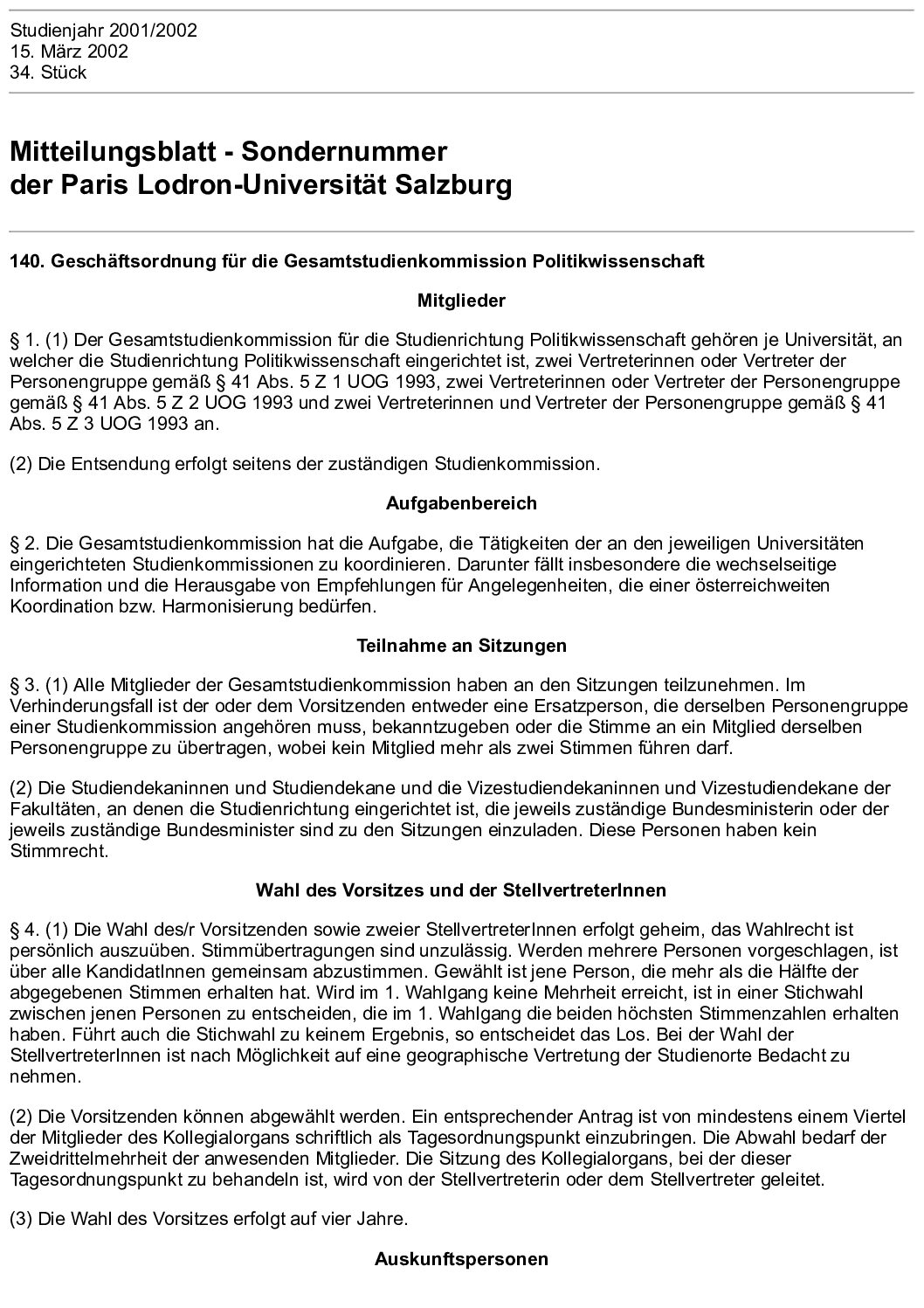 Studienjahr 2001/2002
15. März 2002
34. Stück

Mitteilungsblatt - Sondernummer
der Paris Lodron-Universität Salzburg

140. Geschäftsordnung für die Gesamtstudienkommission Politikwissenschaft

Mitglieder

§ 1. (1) Der Gesamtstudienkommission für die Studienrichtung Politikwissenschaft gehören je Universität, an welcher die Studienrichtung Politikwissenschaft eingerichtet ist, zwei Vertreterinnen oder Vertreter der Personengruppe gemäß § 41 Abs. 5 Z 1 UOG 1993, zwei Vertreterinnen oder Vertreter der Personengruppe gemäß § 41 Abs. 5 Z 2 UOG 1993 und zwei Vertreterinnen und Vertreter der Personengruppe gemäß § 41 Abs. 5 Z 3 UOG 1993 an.

(2) Die Entsendung erfolgt seitens der zuständigen Studienkommission.

Aufgabenbereich

§ 2. Die Gesamtstudienkommission hat die Aufgabe, die Tätigkeiten der an den jeweiligen Universitäten eingerichteten Studienkommissionen zu koordinieren. Darunter fällt insbesondere die wechselseitige Information und die Herausgabe von Empfehlungen für Angelegenheiten, die einer österreichweiten Koordination bzw. Harmonisierung bedürfen.

Teilnahme an Sitzungen

§ 3. (1) Alle Mitglieder der Gesamtstudienkommission haben an den Sitzungen teilzunehmen. Im Verhinderungsfall ist der oder dem Vorsitzenden entweder eine Ersatzperson, die derselben Personengruppe einer Studienkommission angehören muss, bekanntzugeben oder die Stimme an ein Mitglied derselben Personengruppe zu übertragen, wobei kein Mitglied mehr als zwei Stimmen führen darf.

(2) Die Studiendekaninnen und Studiendekane und die Vizestudiendekaninnen und Vizestudiendekane der Fakultäten, an denen die Studienrichtung eingerichtet ist, die jeweils zuständige Bundesministerin oder der jeweils zuständige Bundesminister sind zu den Sitzungen einzuladen. Diese Personen haben kein Stimmrecht.

Wahl des Vorsitzes und der StellvertreterInnen

§ 4. (1) Die Wahl des/r Vorsitzenden sowie zweier StellvertreterInnen erfolgt geheim, das Wahlrecht ist persönlich auszuüben. Stimmübertragungen sind unzulässig. Werden mehrere Personen vorgeschlagen, ist über alle KandidatInnen gemeinsam abzustimmen. Gewählt ist jene Person, die mehr als die Hälfte der abgegebenen Stimmen erhalten hat. Wird im 1. Wahlgang keine Mehrheit erreicht, ist in einer Stichwahl zwischen jenen Personen zu entscheiden, die im 1. Wahlgang die beiden höchsten Stimmenzahlen erhalten haben. Führt auch die Stichwahl zu keinem Ergebnis, so entscheidet das Los. Bei der Wahl der StellvertreterInnen ist nach Möglichkeit auf eine geographische Vertretung der Studienorte Bedacht zu nehmen.

(2) Die Vorsitzenden können abgewählt werden. Ein entsprechender Antrag ist von mindestens einem Viertel der Mitglieder des Kollegialorgans schriftlich als Tagesordnungspunkt einzubringen. Die Abwahl bedarf der Zweidrittelmehrheit der anwesenden Mitglieder. Die Sitzung des Kollegialorgans, bei der dieser Tagesordnungspunkt zu behandeln ist, wird von der Stellvertreterin oder dem Stellvertreter geleitet.

(3) Die Wahl des Vorsitzes erfolgt auf vier Jahre.

Auskunftspersonen